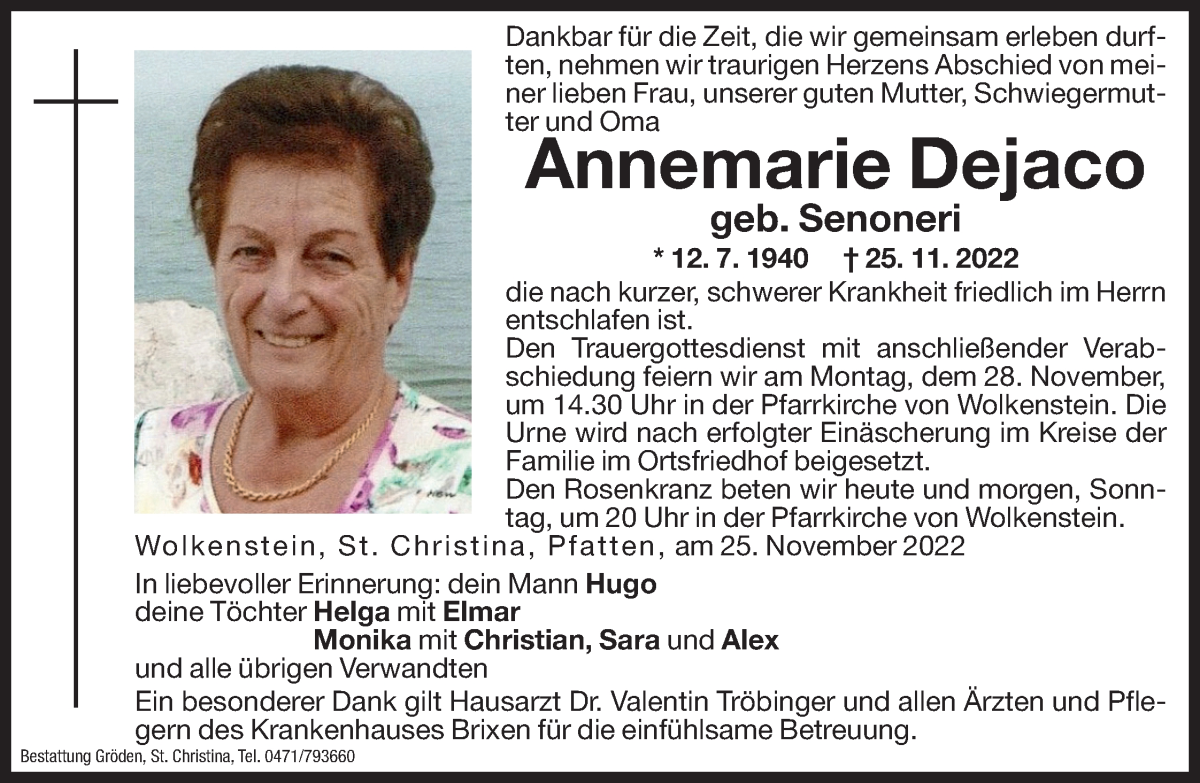 Dankbar für die Zeit, die wir gemeinsam erleben durften, nehmen wir traurigen Herzens Abschied von meiner lieben Frau, unserer guten Mutter, Schwiegermutter und Oma

Annemarie Dejaco

geb. Senoneri

* 12. 7. 1940 † 25. 11. 2022

die nach kurzer, schwerer Krankheit friedlich im Herrn entschlafen ist.

Den Trauergottesdienst mit anschließender Verabschiedung feiern wir am Montag, dem 28. November, um 14.30 Uhr in der Pfarrkirche von Wolkenstein. Die Urne wird nach erfolgter Einäscherung im Kreise der Familie im Ortsfriedhof beigesetzt.

Den Rosenkranz beten wir heute und morgen, Sonntag, um 20 Uhr in der Pfarrkirche von Wolkenstein.

Wolkenstein, St. Christina, Pfatten, am 25. November 2022

In liebevoller Erinnerung: dein Mann Hugo
deine Töchter Helga mit Elmar
Monika mit Christian, Sara und Alex
und alle übrigen Verwandten

Ein besonderer Dank gilt Hausarzt Dr. Valentin Tröbinger und allen Ärzten und Pflegern des Krankenhauses Brixen für die einfühlsame Betreuung.

Bestattung Gröden, St. Christina, Tel. 0471/793660